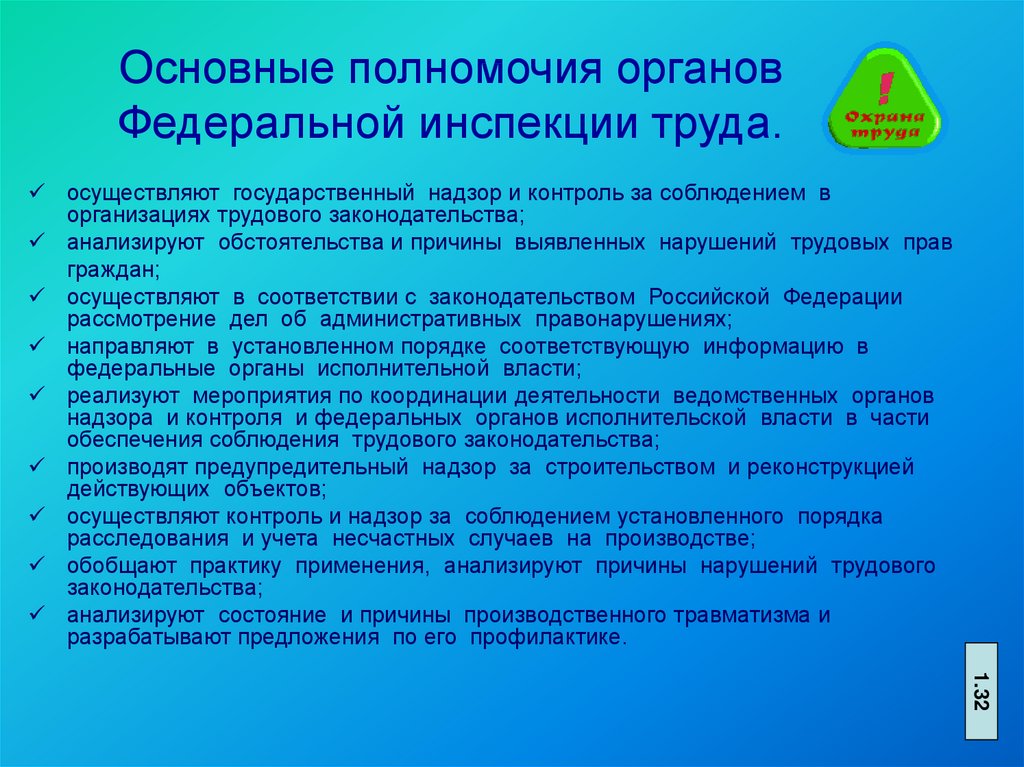 Основные полномочия органов Федеральной инспекции труда.

!
Охрана труда

✓ осуществляют государственный надзор и контроль за соблюдением в организациях трудового законодательства;
✓ анализируют обстоятельства и причины выявленных нарушений трудовых прав граждан;
✓ осуществляют в соответствии с законодательством Российской Федерации рассмотрение дел об административных правонарушениях;
✓ направляют в установленном порядке соответствующую информацию в федеральные органы исполнительной власти;
✓ реализуют мероприятия по координации деятельности ведомственных органов надзора и контроля и федеральных органов исполнительской власти в части обеспечения соблюдения трудового законодательства;
✓ производят предупредительный надзор за строительством и реконструкцией действующих объектов;
✓ осуществляют контроль и надзор за соблюдением установленного порядка расследования и учета несчастных случаев на производстве;
✓ обобщают практику применения, анализируют причины нарушений трудового законодательства;
✓ анализируют состояние и причины производственного травматизма и разрабатывают предложения по его профилактике.

1.32